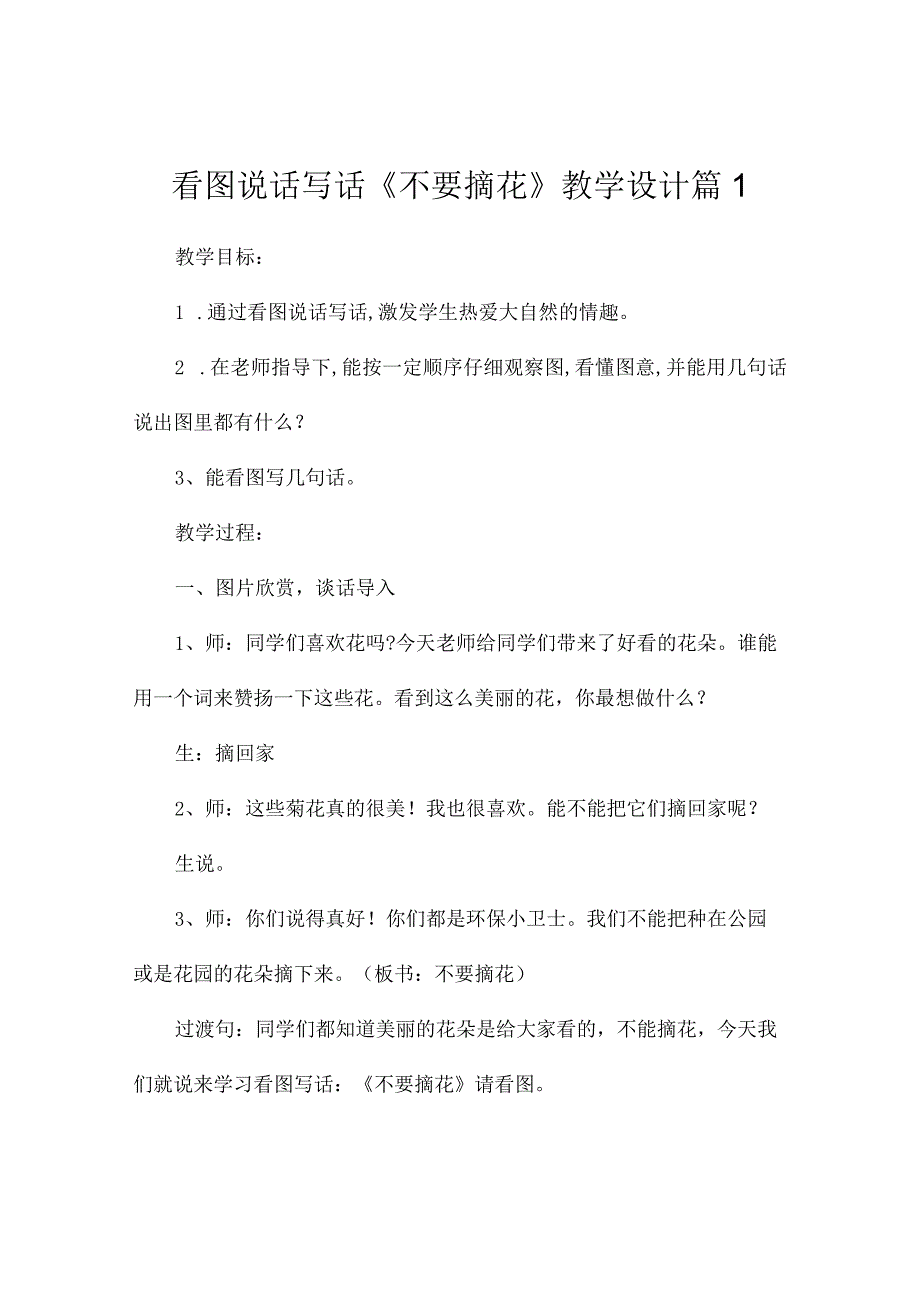 看图说话写话《不要摘花》教学设计篇1

教学目标：

1．通过看图说话写话，激发学生热爱大自然的情趣。

2．在老师指导下，能按一定顺序仔细观察图，看懂图意，并能用几句话说出图里都有什么？

3、能看图写几句话。

教学过程：

一、图片欣赏，谈话导入

1、师：同学们喜欢花吗?今天老师给同学们带来了好看的花朵。谁能用一个词来赞扬一下这些花。看到这么美丽的花，你最想做什么？

生：摘回家

2、师：这些菊花真的很美！我也很喜欢。能不能把它们摘回家呢？

生说。

3、师：你们说得真好！你们都是环保小卫士。我们不能把种在公园或是花园的花朵摘下来。（板书：不要摘花）

过渡句：同学们都知道美丽的花朵是给大家看的，不能摘花，今天我们就说来学习看图写话：《不要摘花》请看图。